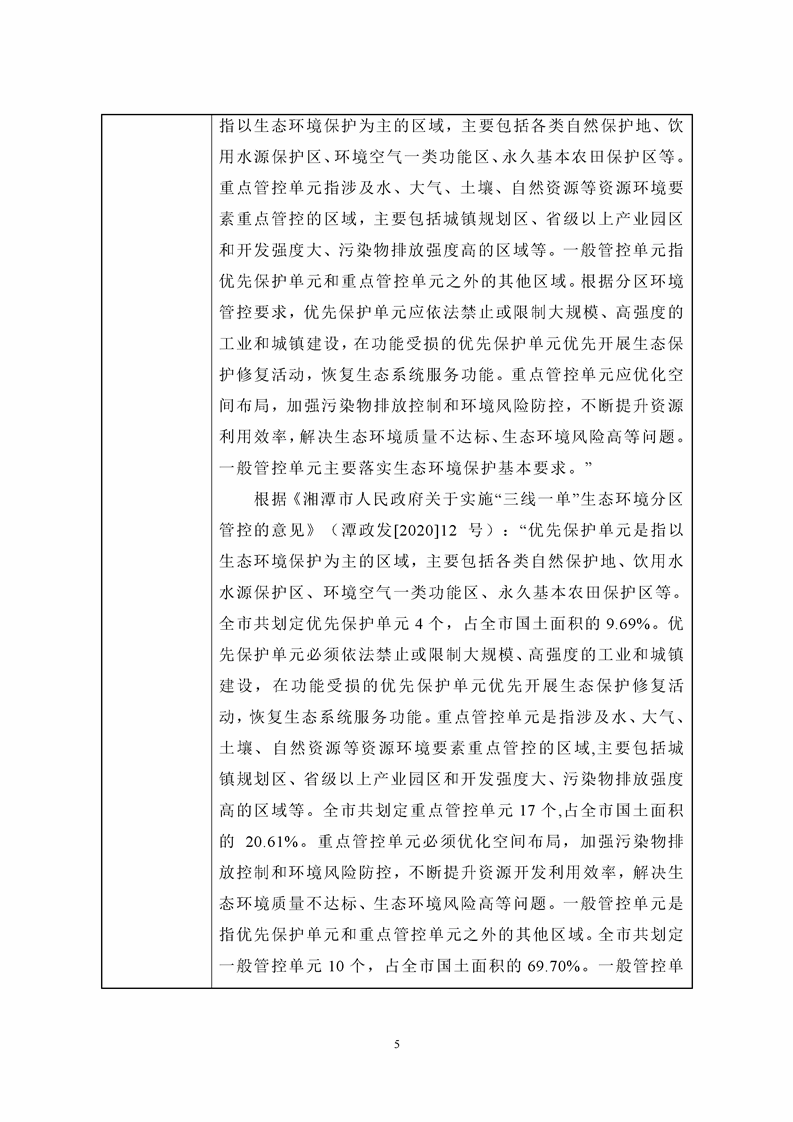 指以生态环境保护为主的区域，主要包括各类自然保护地、饮用水源保护区、环境空气一类功能区、永久基本农田保护区等。重点管控单元指涉及水、大气、土壤、自然资源等资源环境要素重点管控的区域，主要包括城镇规划区、省级以上产业园区和开发强度大、污染物排放强度高的区域等。一般管控单元指优先保护单元和重点管控单元之外的其他区域。根据分区环境管控要求，优先保护单元应依法禁止或限制大规模、高强度的工业和城镇建设，在功能受损的优先保护单元优先开展生态保护修复活动，恢复生态系统服务功能。重点管控单元应优化空间布局，加强污染物排放控制和环境风险防控，不断提升资源利用效率，解决生态环境质量不达标、生态环境风险高等问题。一般管控单元主要落实生态环境保护基本要求。”

根据《湘潭市人民政府关于实施“三线一单”生态环境分区管控的意见》（潭政发[2020]12 号）：“优先保护单元是指以生态环境保护为主的区域，主要包括各类自然保护地、饮用水水源保护区、环境空气一类功能区、永久基本农田保护区等。全市共划定优先保护单元 4 个，占全市国土面积的 9.69%。优先保护单元必须依法禁止或限制大规模、高强度的工业和城镇建设，在功能受损的优先保护单元优先开展生态保护修复活动，恢复生态系统服务功能。重点管控单元是指涉及水、大气、土壤、自然资源等资源环境要素重点管控的区域,主要包括城镇规划区、省级以上产业园区和开发强度大、污染物排放强度高的区域等。全市共划定重点管控单元 17 个,占全市国土面积的 20.61%。重点管控单元必须优化空间布局，加强污染物排放控制和环境风险防控，不断提升资源开发利用效率，解决生态环境质量不达标、生态环境风险高等问题。一般管控单元是指优先保护单元和重点管控单元之外的其他区域。全市共划定一般管控单元 10 个，占全市国土面积的 69.70%。一般管控单

5